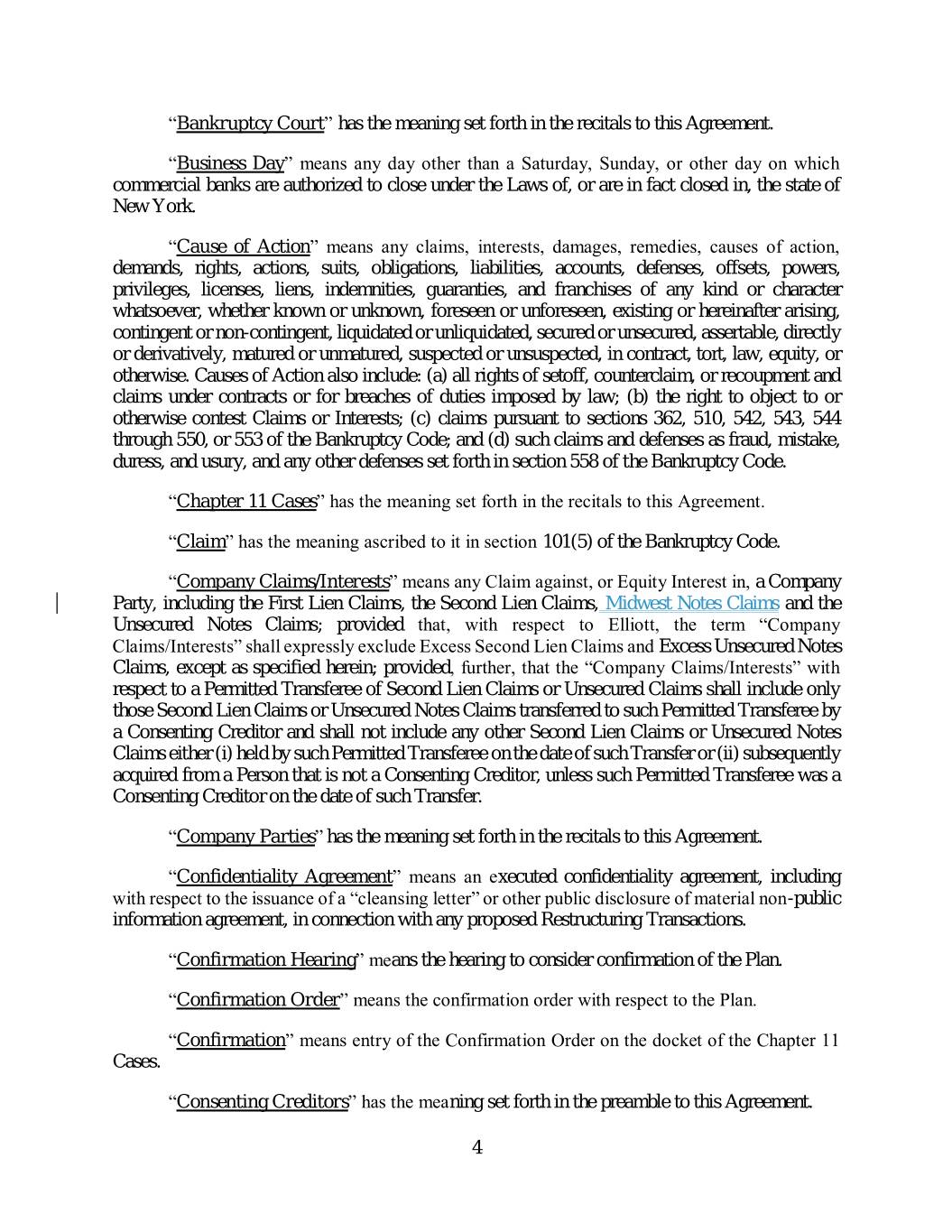 "Bankruptcy Court" has the meaning set forth in the recitals to this Agreement.

"Business Day" means any day other than a Saturday, Sunday, or other day on which commercial banks are authorized to close under the Laws of, or are in fact closed in, the state of New York.

"Cause of Action" means any claims, interests, damages, remedies, causes of action, demands, rights, actions, suits, obligations, liabilities, accounts, defenses, offsets, powers, privileges, licenses, liens, indemnities, guaranties, and franchises of any kind or character whatsoever, whether known or unknown, foreseen or unforeseen, existing or hereinafter arising, contingent or non-contingent, liquidated or unliquidated, secured or unsecured, assertable, directly or derivatively, matured or unmatured, suspected or unsuspected, in contract, tort, law, equity, or otherwise. Causes of Action also include: (a) all rights of setoff, counterclaim, or recoupment and claims under contracts or for breaches of duties imposed by law; (b) the right to object to or otherwise contest Claims or Interests; (c) claims pursuant to sections 362, 510, 542, 543, 544 through 550, or 553 of the Bankruptcy Code; and (d) such claims and defenses as fraud, mistake, duress, and usury, and any other defenses set forth in section 558 of the Bankruptcy Code.

"Chapter 11 Cases" has the meaning set forth in the recitals to this Agreement.

"Claim" has the meaning ascribed to it in section 101(5) of the Bankruptcy Code.

"Company Claims/Interests" means any Claim against, or Equity Interest in, a Company Party, including the First Lien Claims, the Second Lien Claims, Midwest Notes Claims and the Unsecured Notes Claims; provided that, with respect to Elliott, the term "Company Claims/Interests" shall expressly exclude Excess Second Lien Claims and Excess Unsecured Notes Claims, except as specified herein; provided, further, that the "Company Claims/Interests" with respect to a Permitted Transferee of Second Lien Claims or Unsecured Claims shall include only those Second Lien Claims or Unsecured Notes Claims transferred to such Permitted Transferee by a Consenting Creditor and shall not include any other Second Lien Claims or Unsecured Notes Claims either (i) held by such Permitted Transferee on the date of such Transfer or (ii) subsequently acquired from a Person that is not a Consenting Creditor, unless such Permitted Transferee was a Consenting Creditor on the date of such Transfer.

"Company Parties" has the meaning set forth in the recitals to this Agreement.

"Confidentiality Agreement" means an executed confidentiality agreement, including with respect to the issuance of a "cleansing letter" or other public disclosure of material non-public information agreement, in connection with any proposed Restructuring Transactions.

"Confirmation Hearing" means the hearing to consider confirmation of the Plan.

"Confirmation Order" means the confirmation order with respect to the Plan.

"Confirmation" means entry of the Confirmation Order on the docket of the Chapter 11 Cases.

"Consenting Creditors" has the meaning set forth in the preamble to this Agreement.

4